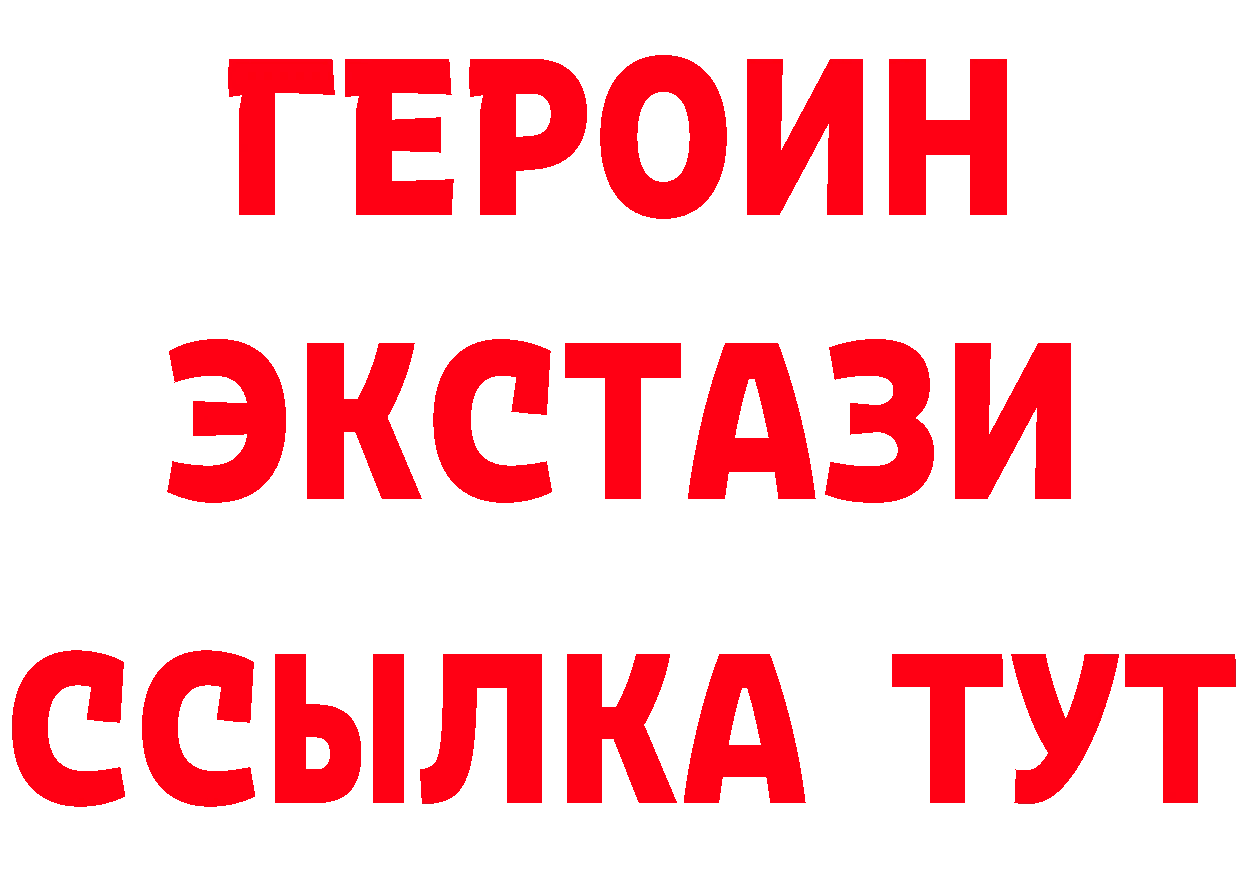 ГЕРОИН
ЭКСТАЗИ
ССЫЛКА ТУТ